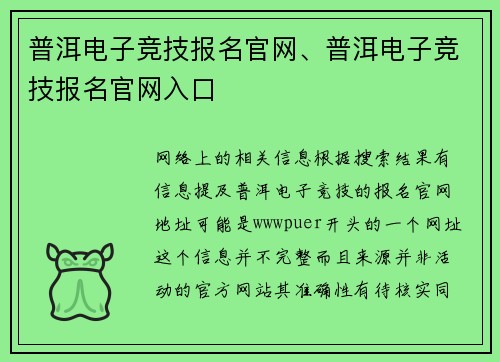 普洱电子竞技报名官网、普洱电子竞技报名官网入口

网络上的相关信息根据搜索结果有信息提及普洱电子竞技的报名官网地址可能是wwwpuer开头的一个网址这个信息并不完整而且来源并非活动的官方网站其准确性有待核实同